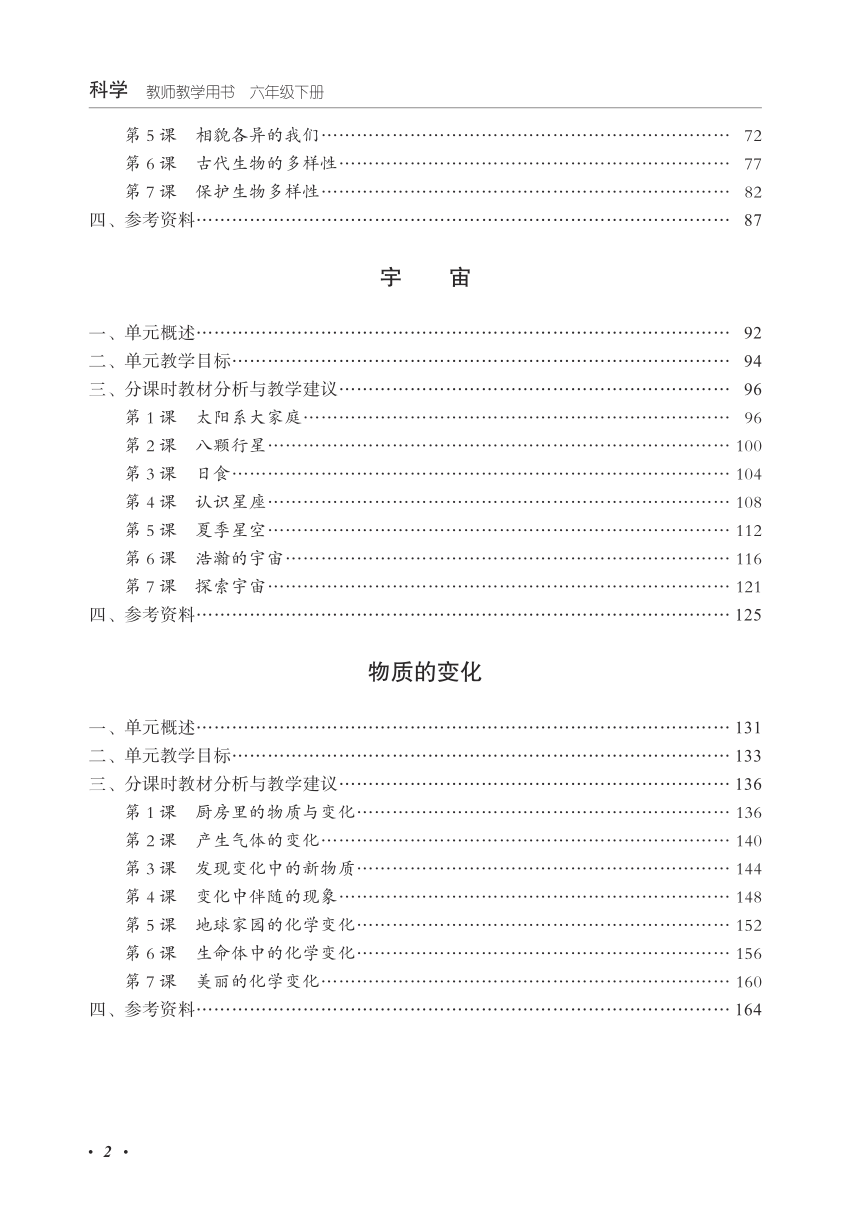 科学 教师教学用书 六年级下册

第 5 课 相貌各异的我们 …… 72
第 6 课 古代生物的多样性 …… 77
第 7 课 保护生物多样性 …… 82
四、参考资料 …… 87

宇 宙

一、单元概述 …… 92
二、单元教学目标 …… 94
三、分课时教材分析与教学建议 …… 96
第 1 课 太阳系大家庭 …… 96
第 2 课 八颗行星 …… 100
第 3 课 日食 …… 104
第 4 课 认识星座 …… 108
第 5 课 夏季星空 …… 112
第 6 课 浩瀚的宇宙 …… 116
第 7 课 探索宇宙 …… 121
四、参考资料 …… 125

物质的变化

一、单元概述 …… 131
二、单元教学目标 …… 133
三、分课时教材分析与教学建议 …… 136
第 1 课 厨房里的物质与变化 …… 136
第 2 课 产生气体的变化 …… 140
第 3 课 发现变化中的新物质 …… 144
第 4 课 变化中伴随的现象 …… 148
第 5 课 地球家园的化学变化 …… 152
第 6 课 生命体中的化学变化 …… 156
第 7 课 美丽的化学变化 …… 160
四、参考资料 …… 164

· 2 ·